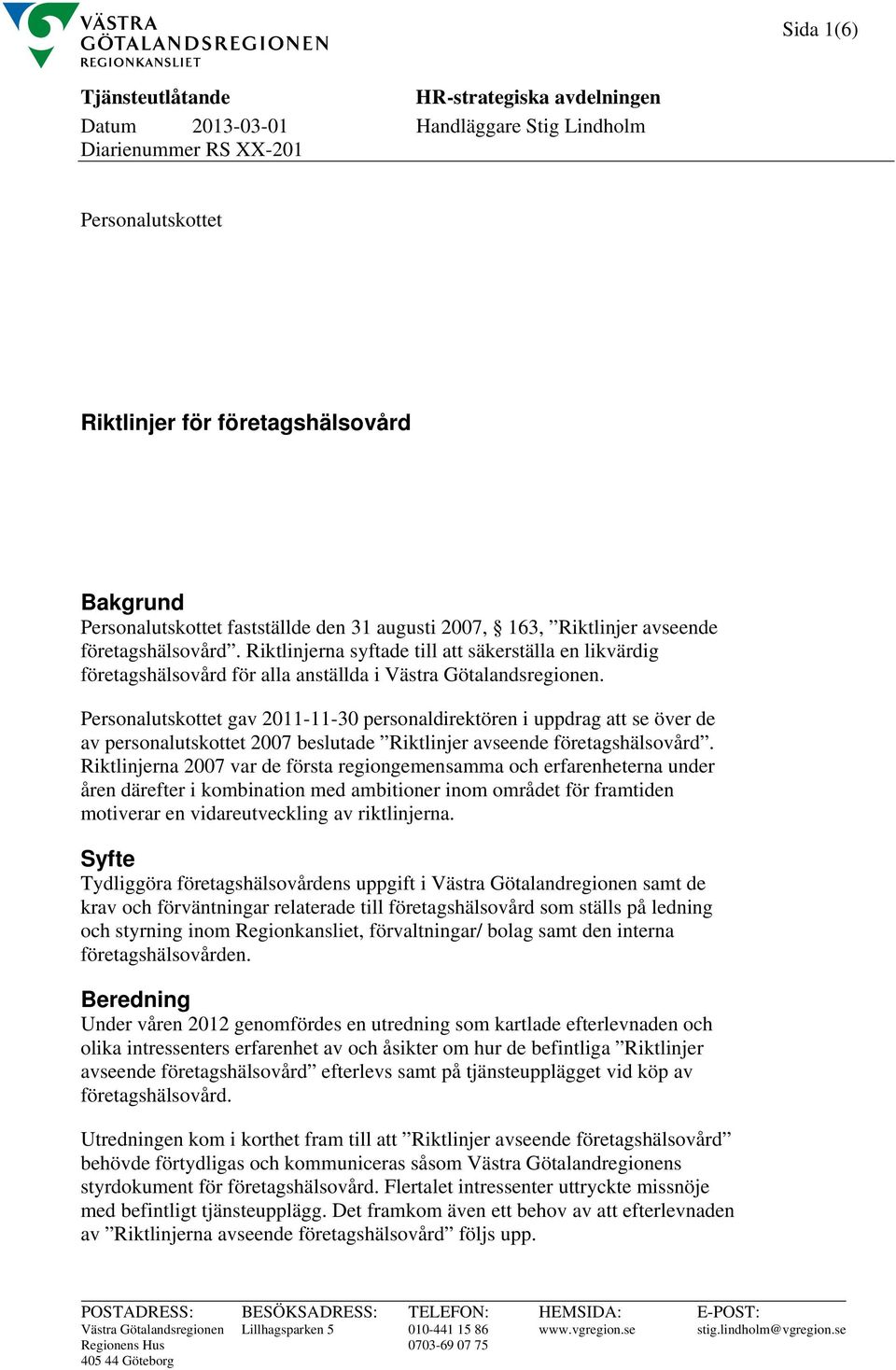 VÄSTRA GÖTALANDSREGIONEN
REGIONKANSLIET

Sida 1(6)

Tjänsteutlåtande
Datum 2013-03-01
Diarienummer RS XX-201

HR-strategiska avdelningen
Handläggare Stig Lindholm

Personalutskottet

Riktlinjer för företagshälsovård

Bakgrund
Personalutskottet fastställde den 31 augusti 2007, § 163, ”Riktlinjer avseende företagshälsovård”. Riktlinjerna syftade till att säkerställa en likvärdig företagshälsovård för alla anställda i Västra Götalandsregionen.

Personalutskottet gav 2011-11-30 personaldirektören i uppdrag att se över de av personalutskottet 2007 beslutade ”Riktlinjer avseende företagshälsovård”. Riktlinjerna 2007 var de första regiongemensamma och erfarenheterna under åren därefter i kombination med ambitioner inom området för framtiden motiverar en vidareutveckling av riktlinjerna.

Syfte
Tydliggöra företagshälsovårdens uppgift i Västra Götalandregionen samt de krav och förväntningar relaterade till företagshälsovård som ställs på ledning och styrning inom Regionkansliet, förvaltningar/ bolag samt den interna företagshälsovården.

Beredning
Under våren 2012 genomfördes en utredning som kartlade efterlevnaden och olika intressenters erfarenhet av och åsikter om hur de befintliga ”Riktlinjer avseende företagshälsovård” efterlevs samt på tjänsteupplägget vid köp av företagshälsovård.

Utredningen kom i korthet fram till att ”Riktlinjer avseende företagshälsovård” behövde förtydligas och kommuniceras såsom Västra Götalandregionens styrdokument för företagshälsovård. Flertalet intressenter uttryckte missnöje med befintligt tjänsteupplägg. Det framkom även ett behov av att efterlevnaden av ”Riktlinjerna avseende företagshälsovård” följs upp.

POSTADRESS:
Västra Götalandsregionen
Regionens Hus
405 44 Göteborg

BESÖKSADRESS:
Lillhagsparken 5

TELEFON:
010-441 15 86
0703-69 07 75

HEMSIDA:
www.vgregion.se

E-POST:
stig.lindholm@vgregion.se